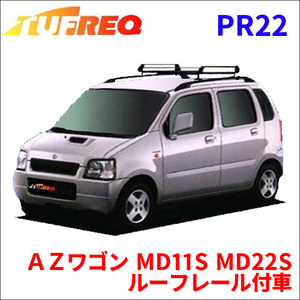 TUFREQ
PR22

TUFREQ

ＡＺワゴン MD11S MD22S
ルーフレール付車